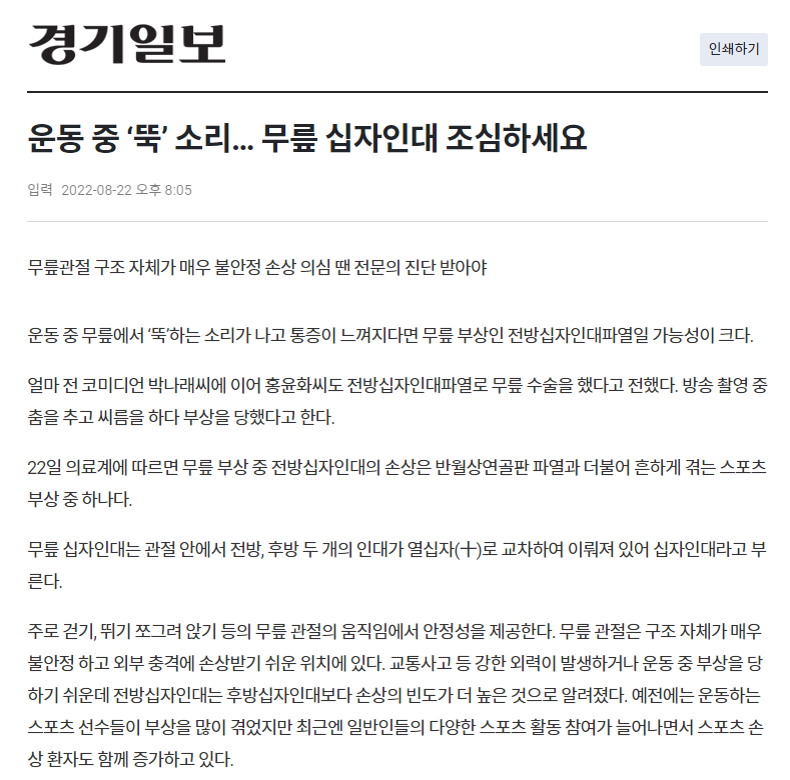 경기일보

인쇄하기

운동 중 ‘뚝’ 소리... 무릎 십자인대 조심하세요

입력 2022-08-22 오후 8:05

무릎관절 구조 자체가 매우 불안정 손상 의심 땐 전문의 진단 받아야

운동 중 무릎에서 ‘뚝’하는 소리가 나고 통증이 느껴지다면 무릎 부상인 전방십자인대파열일 가능성이 크다.

얼마 전 코미디언 박나래씨에 이어 홍윤화씨도 전방십자인대파열로 무릎 수술을 했다고 전했다. 방송 촬영 중 춤을 추고 씨름을 하다 부상을 당했다고 한다.

22일 의료계에 따르면 무릎 부상 중 전방십자인대의 손상은 반월상연골판 파열과 더불어 흔하게 겪는 스포츠 부상 중 하나다.

무릎 십자인대는 관절 안에서 전방, 후방 두 개의 인대가 열십자(十)로 교차하여 이뤄져 있어 십자인대라고 부른다.

주로 걷기, 뛰기 쪼그려 앉기 등의 무릎 관절의 움직임에서 안정성을 제공한다. 무릎 관절은 구조 자체가 매우 불안정 하고 외부 충격에 손상받기 쉬운 위치에 있다. 교통사고 등 강한 외력이 발생하거나 운동 중 부상을 당하기 쉬운데 전방십자인대는 후방십자인대보다 손상의 빈도가 더 높은 것으로 알려졌다. 예전에는 운동하는 스포츠 선수들이 부상을 많이 겪었지만 최근엔 일반인들의 다양한 스포츠 활동 참여가 늘어나면서 스포츠 손상 환자도 함께 증가하고 있다.